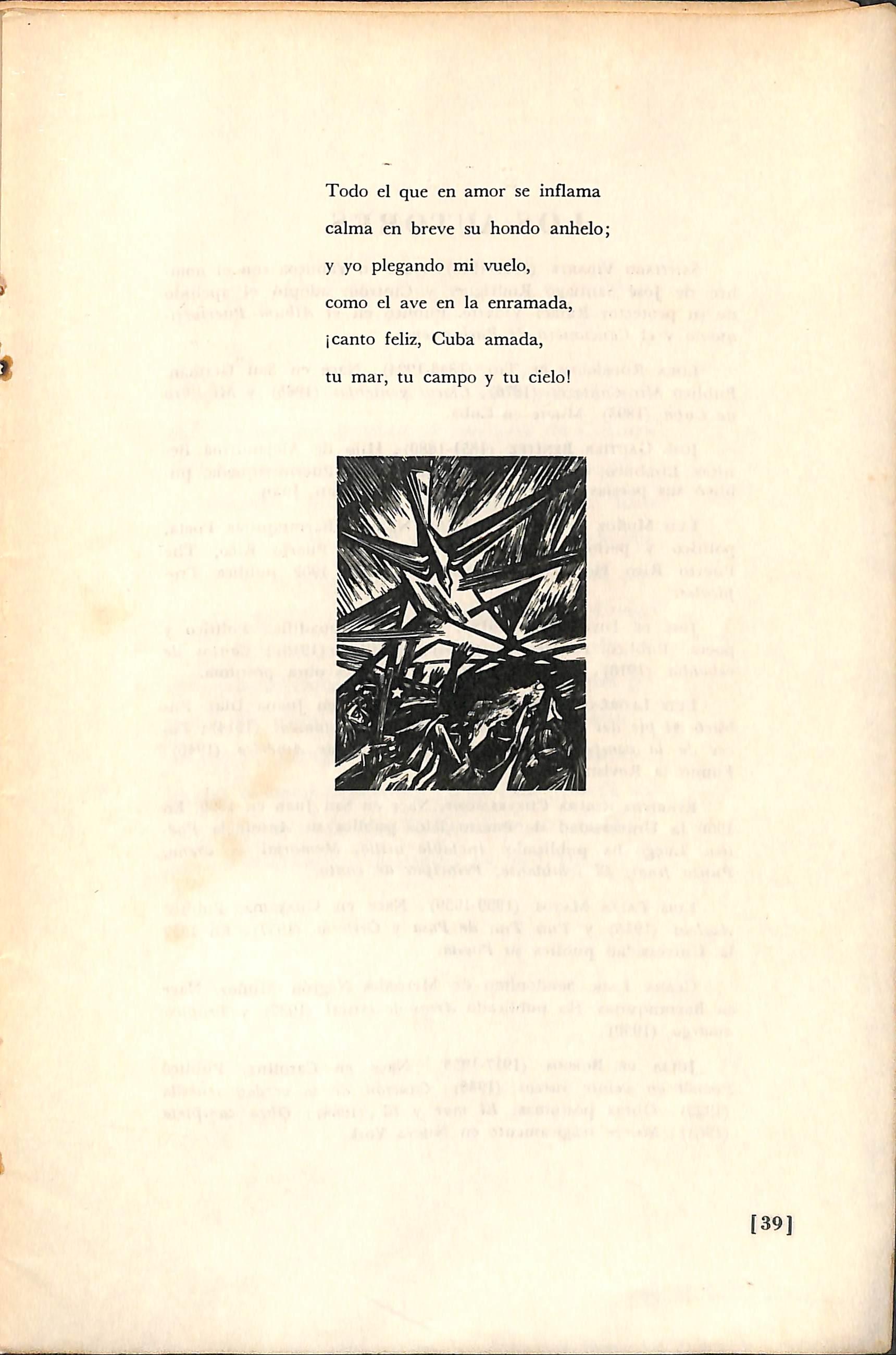 Todo el que en amor se inflama
calma en breve su hondo anhelo;
y yo plegando mi vuelo,
como el ave en la enramada,
¡canto feliz, Cuba amada,
tu mar, tu campo y tu cielo!

[39]